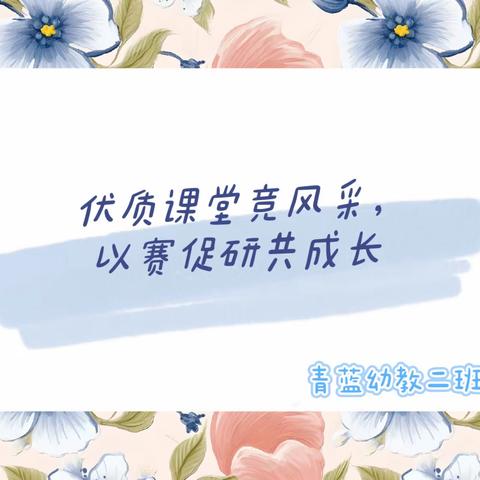 优质课堂竞风采，
以赛促研共成长

青蓝幼教二班